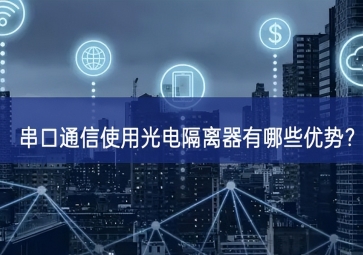 $
串口通信使用光电隔离器有哪些优势?